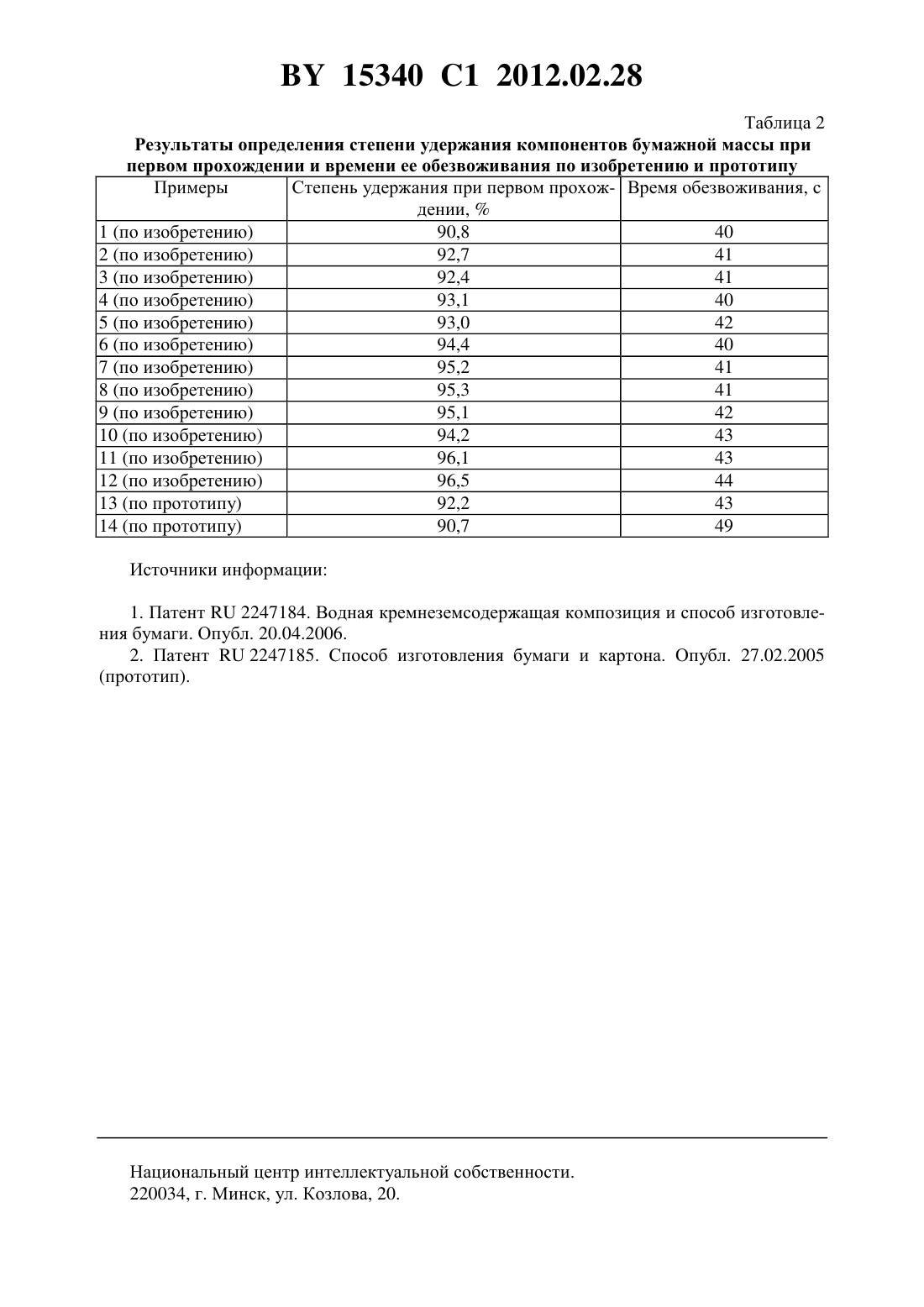 BY 15340 C1 2012.02.28

Таблица 2

Результаты определения степени удержания компонентов бумажной массы при первом прохождении и времени ее обезвоживания по изобретению и прототипу

| Примеры | Степень удержания при первом прохождении, % | Время обезвоживания, с |
|---|---|---|
| 1 (по изобретению) | 90,8 | 40 |
| 2 (по изобретению) | 92,7 | 41 |
| 3 (по изобретению) | 92,4 | 41 |
| 4 (по изобретению) | 93,1 | 40 |
| 5 (по изобретению) | 93,0 | 42 |
| 6 (по изобретению) | 94,4 | 40 |
| 7 (по изобретению) | 95,2 | 41 |
| 8 (по изобретению) | 95,3 | 41 |
| 9 (по изобретению) | 95,1 | 42 |
| 10 (по изобретению) | 94,2 | 43 |
| 11 (по изобретению) | 96,1 | 43 |
| 12 (по изобретению) | 96,5 | 44 |
| 13 (по прототипу) | 92,2 | 43 |
| 14 (по прототипу) | 90,7 | 49 |

Источники информации:

1. Патент RU 2247184. Водная кремнеземсодержащая композиция и способ изготовления бумаги. Опубл. 20.04.2006.
2. Патент RU 2247185. Способ изготовления бумаги и картона. Опубл. 27.02.2005 (прототип).

Национальный центр интеллектуальной собственности.
220034, г. Минск, ул. Козлова, 20.